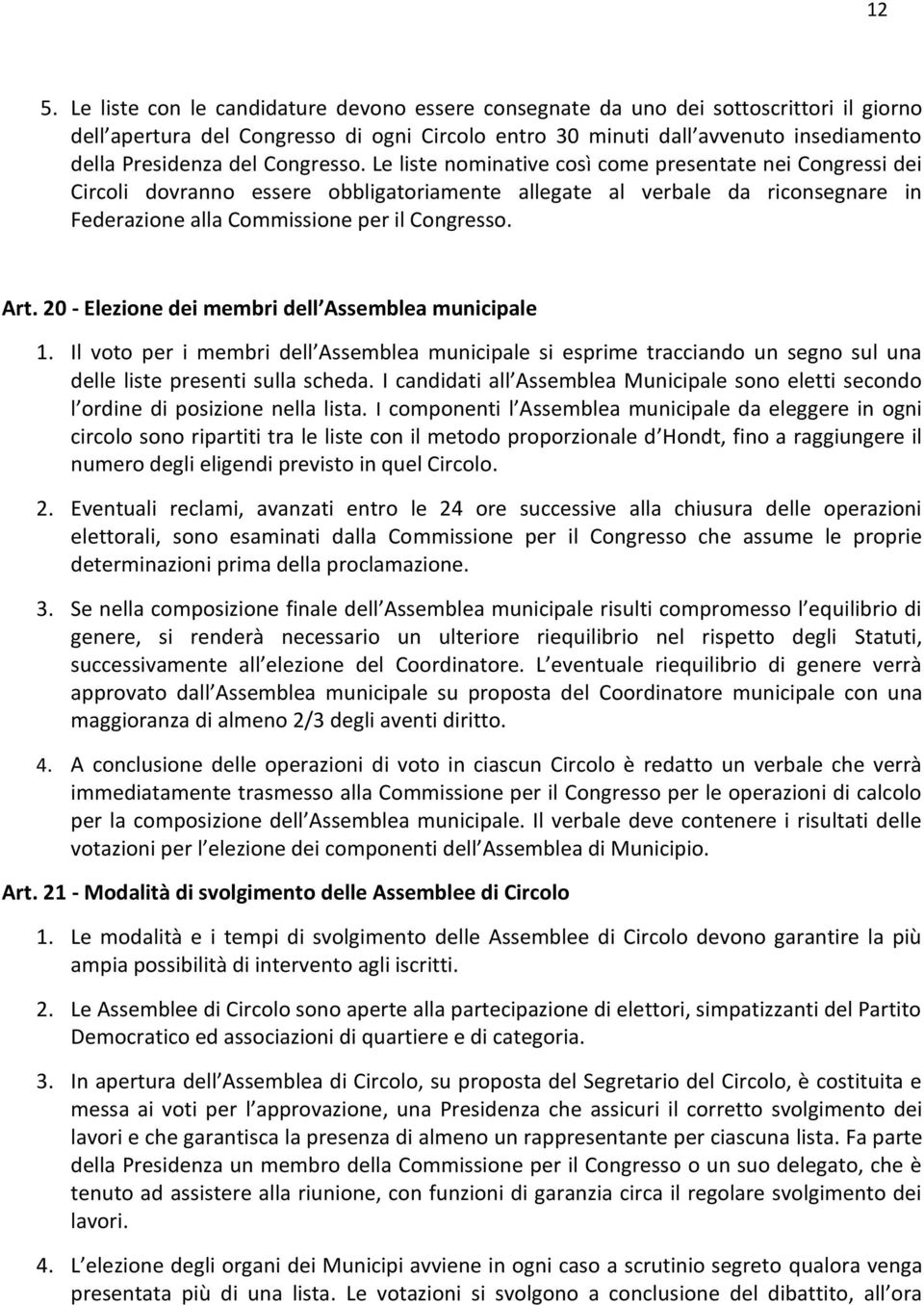 12

5. Le liste con le candidature devono essere consegnate da uno dei sottoscrittori il giorno dell apertura del Congresso di ogni Circolo entro 30 minuti dall avvenuto insediamento della Presidenza del Congresso. Le liste nominative così come presentate nei Congressi dei Circoli dovranno essere obbligatoriamente allegate al verbale da riconsegnare in Federazione alla Commissione per il Congresso.

Art. 20 - Elezione dei membri dell Assemblea municipale

1. Il voto per i membri dell Assemblea municipale si esprime tracciando un segno sul una delle liste presenti sulla scheda. I candidati all Assemblea Municipale sono eletti secondo l ordine di posizione nella lista. I componenti l Assemblea municipale da eleggere in ogni circolo sono ripartiti tra le liste con il metodo proporzionale d Hondt, fino a raggiungere il numero degli eligendi previsto in quel Circolo.

2. Eventuali reclami, avanzati entro le 24 ore successive alla chiusura delle operazioni elettorali, sono esaminati dalla Commissione per il Congresso che assume le proprie determinazioni prima della proclamazione.

3. Se nella composizione finale dell Assemblea municipale risulti compromesso l equilibrio di genere, si renderà necessario un ulteriore riequilibrio nel rispetto degli Statuti, successivamente all elezione del Coordinatore. L eventuale riequilibrio di genere verrà approvato dall Assemblea municipale su proposta del Coordinatore municipale con una maggioranza di almeno 2/3 degli aventi diritto.

4. A conclusione delle operazioni di voto in ciascun Circolo è redatto un verbale che verrà immediatamente trasmesso alla Commissione per il Congresso per le operazioni di calcolo per la composizione dell Assemblea municipale. Il verbale deve contenere i risultati delle votazioni per l elezione dei componenti dell Assemblea di Municipio.

Art. 21 - Modalità di svolgimento delle Assemblee di Circolo

1. Le modalità e i tempi di svolgimento delle Assemblee di Circolo devono garantire la più ampia possibilità di intervento agli iscritti.

2. Le Assemblee di Circolo sono aperte alla partecipazione di elettori, simpatizzanti del Partito Democratico ed associazioni di quartiere e di categoria.

3. In apertura dell Assemblea di Circolo, su proposta del Segretario del Circolo, è costituita e messa ai voti per l approvazione, una Presidenza che assicuri il corretto svolgimento dei lavori e che garantisca la presenza di almeno un rappresentante per ciascuna lista. Fa parte della Presidenza un membro della Commissione per il Congresso o un suo delegato, che è tenuto ad assistere alla riunione, con funzioni di garanzia circa il regolare svolgimento dei lavori.

4. L elezione degli organi dei Municipi avviene in ogni caso a scrutinio segreto qualora venga presentata più di una lista. Le votazioni si svolgono a conclusione del dibattito, all ora